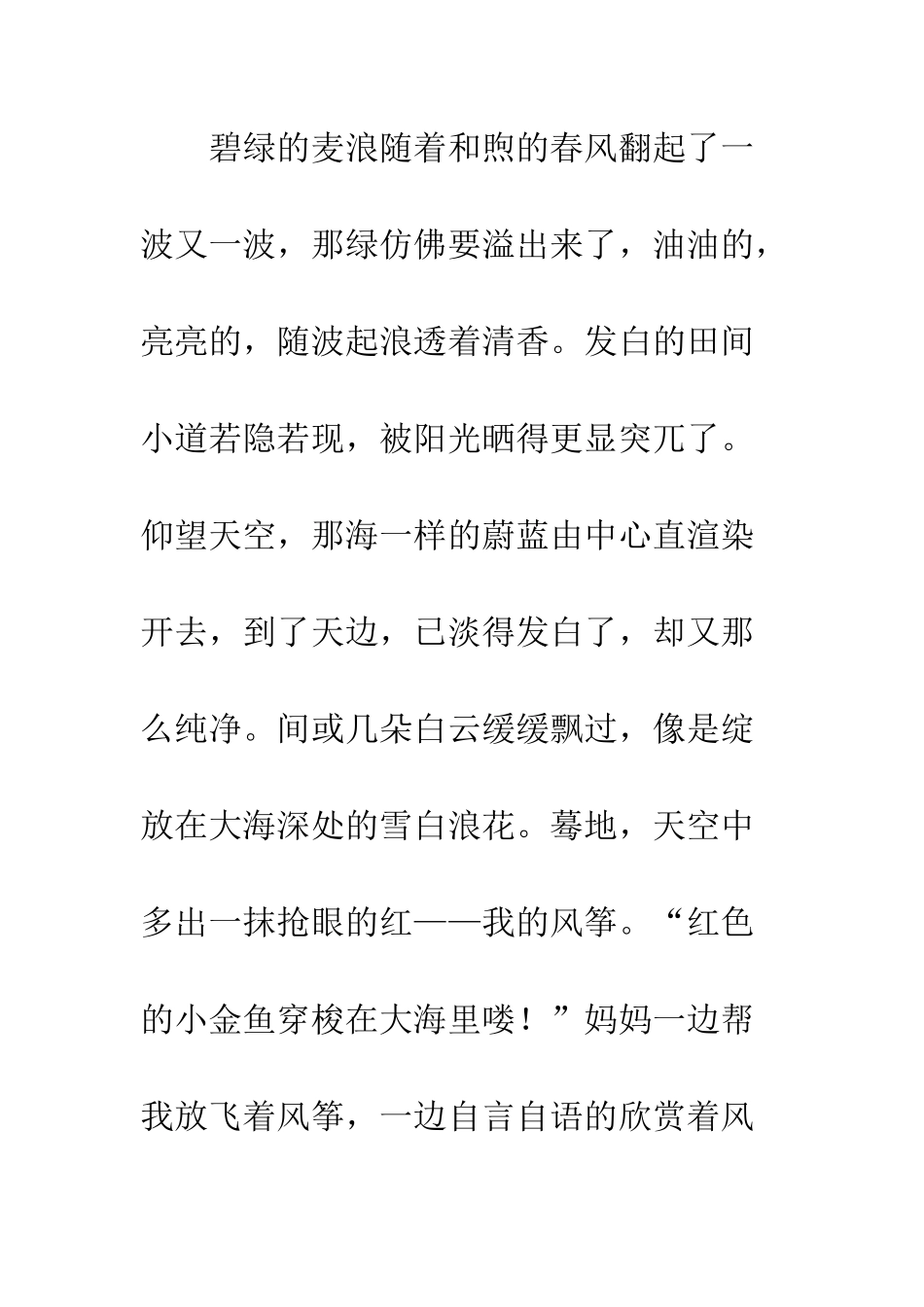 碧绿的麦浪随着和煦的春风翻起了一波又一波，那绿仿佛要溢出来了，油油的，亮亮的，随波起浪透着清香。发白的田间小道若隐若现，被阳光晒得更显突兀了。仰望天空，那海一样的蔚蓝由中心直渲染开去，到了天边，已淡得发白了，却又那么纯净。间或几朵白云缓缓飘过，像是绽放在大海深处的雪白浪花。蓦地，天空中多出一抹抢眼的红——我的风筝。“红色的小金鱼穿梭在大海里喽！”妈妈一边帮我放飞着风筝，一边自言自语的欣赏着风